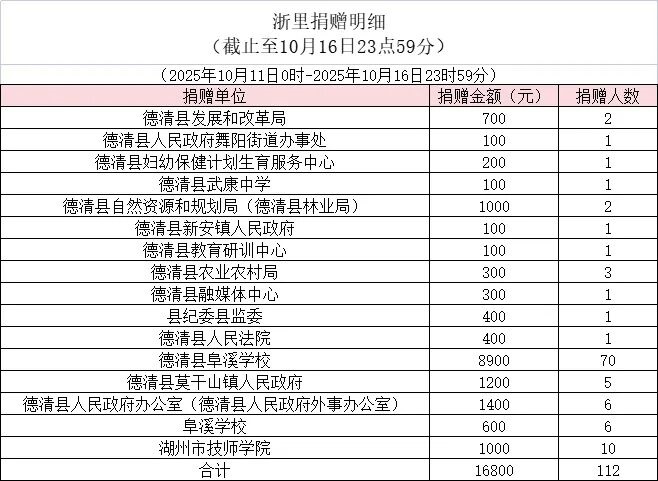 浙里捐赠明细
（截止至10月16日23点59分）

（2025年10月11日0时-2025年10月16日23时59分）

| 捐赠单位 | 捐赠金额（元） | 捐赠人数 |
|---|---|---|
| 德清县发展和改革局 | 700 | 2 |
| 德清县人民政府舞阳街道办事处 | 100 | 1 |
| 德清县妇幼保健计划生育服务中心 | 200 | 1 |
| 德清县武康中学 | 100 | 1 |
| 德清县自然资源和规划局（德清县林业局） | 1000 | 2 |
| 德清县新安镇人民政府 | 100 | 1 |
| 德清县教育研训中心 | 100 | 1 |
| 德清县农业农村局 | 300 | 3 |
| 德清县融媒体中心 | 300 | 1 |
| 县纪委县监委 | 400 | 1 |
| 德清县人民法院 | 400 | 1 |
| 德清县阜溪学校 | 8900 | 70 |
| 德清县莫干山镇人民政府 | 1200 | 5 |
| 德清县人民政府办公室（德清县人民政府外事办公室） | 1400 | 6 |
| 阜溪学校 | 600 | 6 |
| 湖州市技师学院 | 1000 | 10 |
| 合计 | 16800 | 112 |